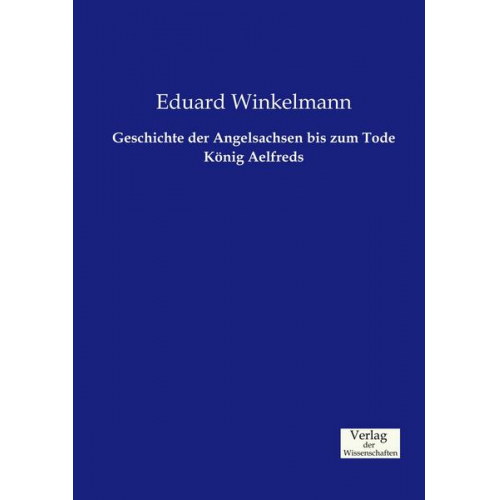 Eduard Winkelmann

Geschichte der Angelsachsen bis zum Tode König Aelfreds

Verlag
der
Wissenschaften